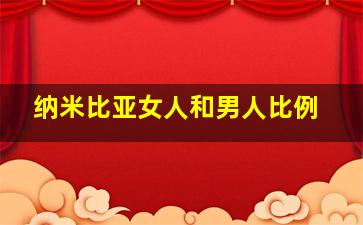 纳米比亚女人和男人比例